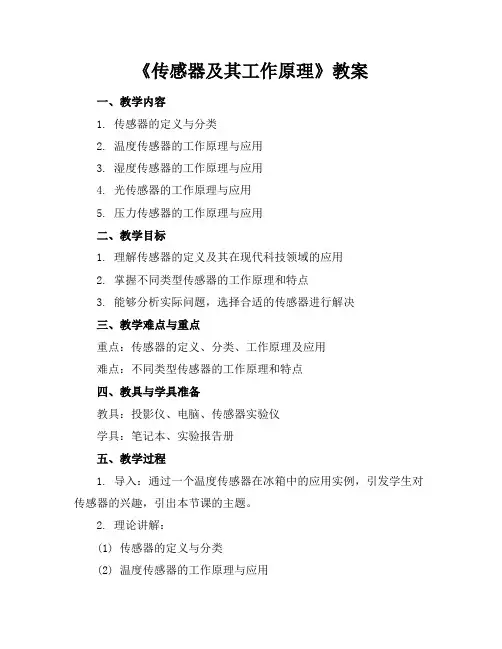 《传感器及其工作原理》教案

一、教学内容

1. 传感器的定义与分类

2. 温度传感器的工作原理与应用

3. 湿度传感器的工作原理与应用

4. 光传感器的工作原理与应用

5. 压力传感器的工作原理与应用

二、教学目标

1. 理解传感器的定义及其在现代科技领域的应用

2. 掌握不同类型传感器的工作原理和特点

3. 能够分析实际问题，选择合适的传感器进行解决

三、教学难点与重点

重点：传感器的定义、分类、工作原理及应用

难点：不同类型传感器的工作原理和特点

四、教具与学具准备

教具：投影仪、电脑、传感器实验仪

学具：笔记本、实验报告册

五、教学过程

1. 导入：通过一个温度传感器在冰箱中的应用实例，引发学生对传感器的兴趣，引出本节课的主题。

2. 理论讲解：

(1) 传感器的定义与分类

(2) 温度传感器的工作原理与应用